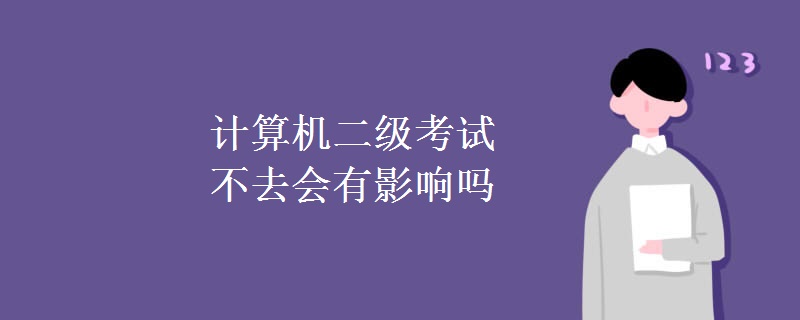 计算机二级考试
不去会有影响吗

123